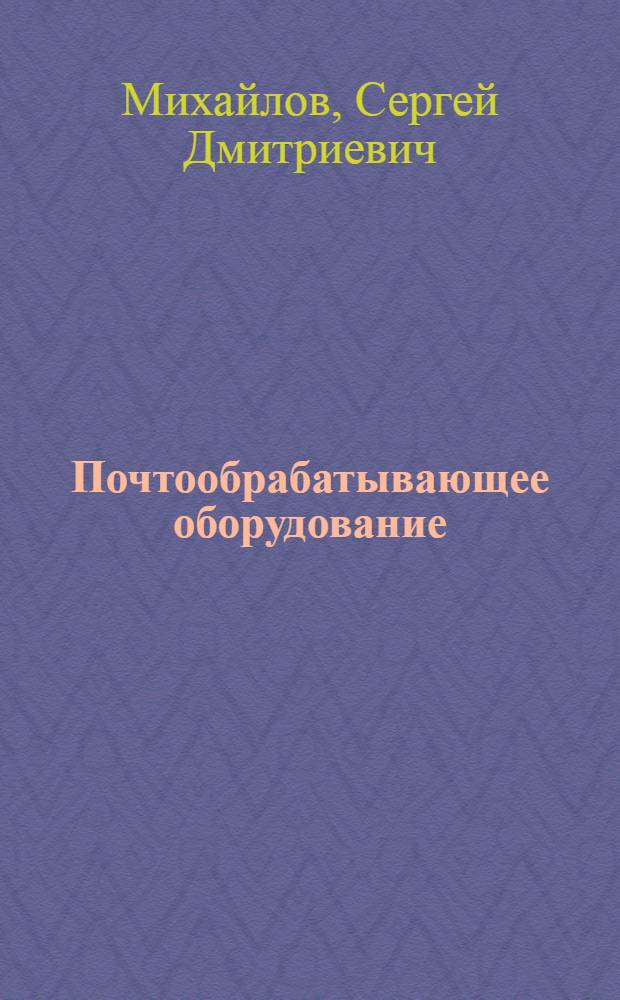 Михайлов, Сергей Дмитриевич

Почтообрабатывающее оборудование